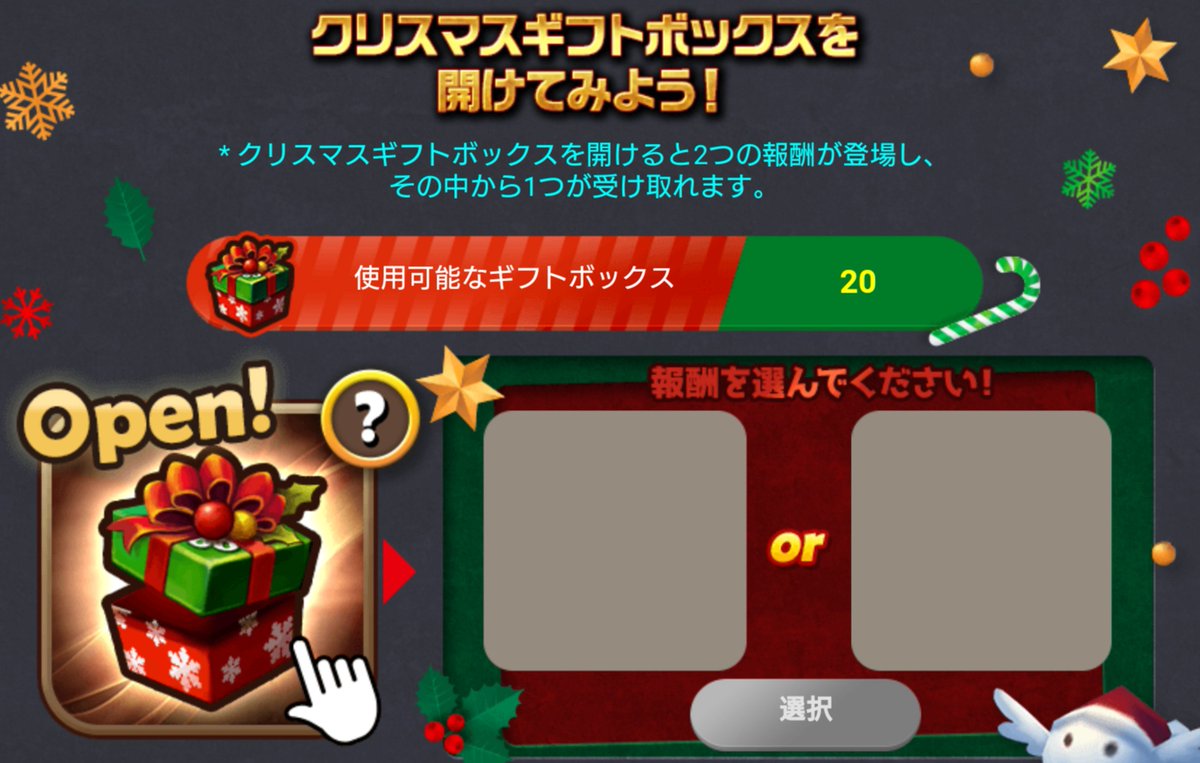 クリスマスギフトボックスを開けてみよう！

* クリスマスギフトボックスを開けると2つの報酬が登場し、その中から1つが受け取れます。

使用可能なギフトボックス 20

Open!

?

報酬を選んでください！

or

選択